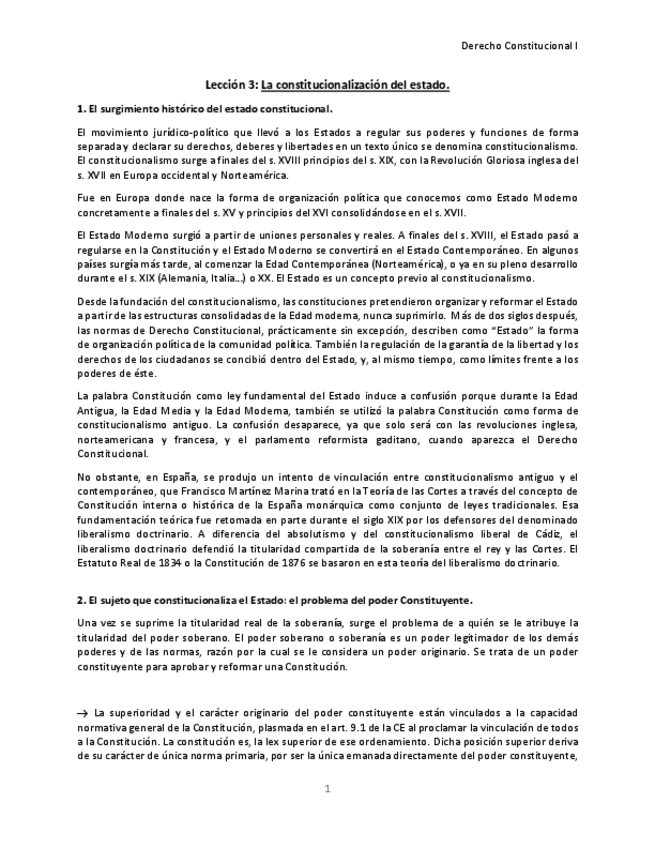 Derecho Constitucional I

Lección 3: La constitucionalización del estado.

1. El surgimiento histórico del estado constitucional.

El movimiento jurídico-político que llevó a los Estados a regular sus poderes y funciones de forma separada y declarar su derechos, deberes y libertades en un texto único se denomina constitucionalismo. El constitucionalismo surge a finales del s. XVIII principios del s. XIX, con la Revolución Gloriosa inglesa del s. XVII en Europa occidental y Norteamérica.

Fue en Europa donde nace la forma de organización política que conocemos como Estado Moderno concretamente a finales del s. XV y principios del XVI consolidándose en el s. XVII.

El Estado Moderno surgió a partir de uniones personales y reales. A finales del s. XVIII, el Estado pasó a regularse en la Constitución y el Estado Moderno se convertirá en el Estado Contemporáneo. En algunos países surgía más tarde, al comenzar la Edad Contemporánea (Norteamérica), o ya en su pleno desarrollo durante el s. XIX (Alemania, Italia...) o XX. El Estado es un concepto previo al constitucionalismo.

Desde la fundación del constitucionalismo, las constituciones pretendieron organizar y reformar el Estado a partir de las estructuras consolidadas de la Edad moderna, nunca suprimirlo. Más de dos siglos después, las normas de Derecho Constitucional, prácticamente sin excepción, describen como "Estado" la forma de organización política de la comunidad política. También la regulación de la garantía de la libertad y los derechos de los ciudadanos se concibió dentro del Estado, y, al mismo tiempo, como límites frente a los poderes de éste.

La palabra Constitución como ley fundamental del Estado induce a confusión porque durante la Edad Antigua, la Edad Media y la Edad Moderna, también se utilizó la palabra Constitución como forma de constitucionalismo antiguo. La confusión desaparece, ya que solo será con las revoluciones inglesa, norteamericana y francesa, y el parlamento reformista gaditano, cuando aparezca el Derecho Constitucional.

No obstante, en España, se produjo un intento de vinculación entre constitucionalismo antiguo y el contemporáneo, que Francisco Martínez Marina trató en la Teoría de las Cortes a través del concepto de Constitución interna o histórica de la España monárquica como conjunto de leyes tradicionales. Esa fundamentación teórica fue retomada en parte durante el siglo XIX por los defensores del denominado liberalismo doctrinario. A diferencia del absolutismo y del constitucionalismo liberal de Cádiz, el liberalismo doctrinario defendió la titularidad compartida de la soberanía entre el rey y las Cortes. El Estatuto Real de 1834 o la Constitución de 1876 se basaron en esta teoría del liberalismo doctrinario.

2. El sujeto que constitucionaliza el Estado: el problema del poder Constituyente.

Una vez se suprime la titularidad real de la soberanía, surge el problema de a quién se le atribuye la titularidad del poder soberano. El poder soberano o soberanía es un poder legitimador de los demás poderes y de las normas, razón por la cual se le considera un poder originario. Se trata de un poder constituyente para aprobar y reformar una Constitución.

→ La superioridad y el carácter originario del poder constituyente están vinculados a la capacidad normativa general de la Constitución, plasmada en el art. 9.1 de la CE al proclamar la vinculación de todos a la Constitución. La constitución es, la lex superior de ese ordenamiento. Dicha posición superior deriva de su carácter de única norma primaria, por ser la única emanada directamente del poder constituyente,

1